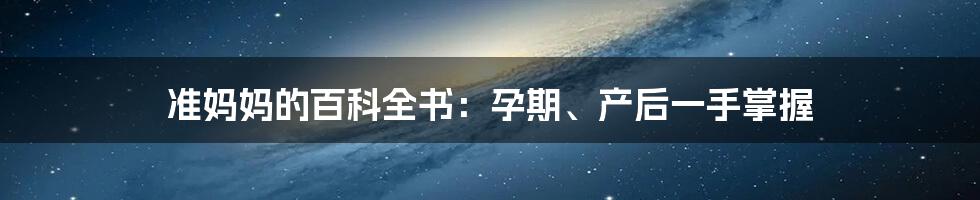 准妈妈的百科全书：孕期、产后一手掌握